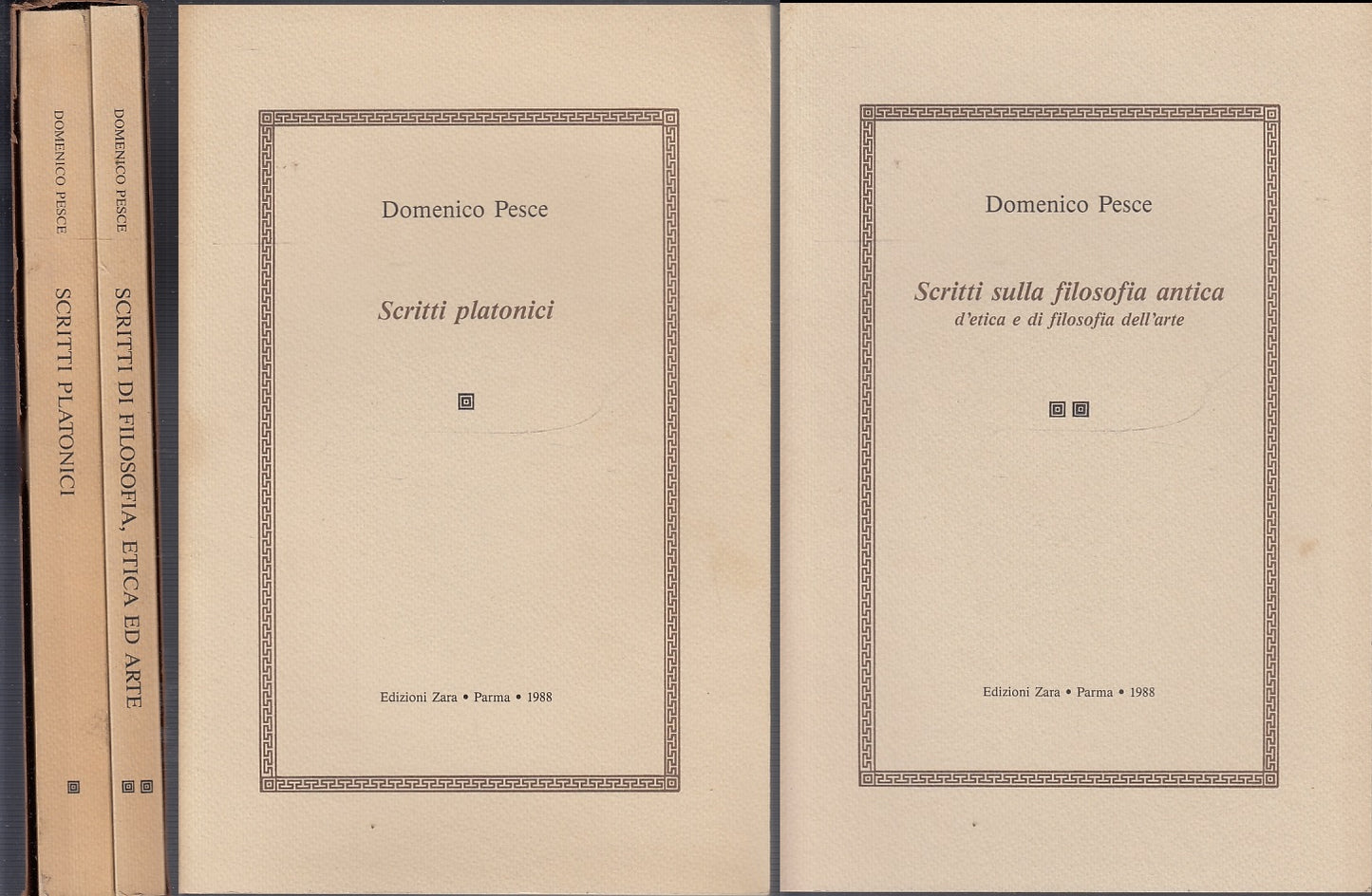 DOMENICO PESCE

SCRITTI PLATONICI

DOMENICO PESCE

SCRITTI DI FILOSOFIA, ETICA ED ARTE

Domenico Pesce

Scritti platonici

Edizioni Zara • Parma • 1988

Domenico Pesce

Scritti sulla filosofia antica
d'etica e di filosofia dell'arte

Edizioni Zara • Parma • 1988